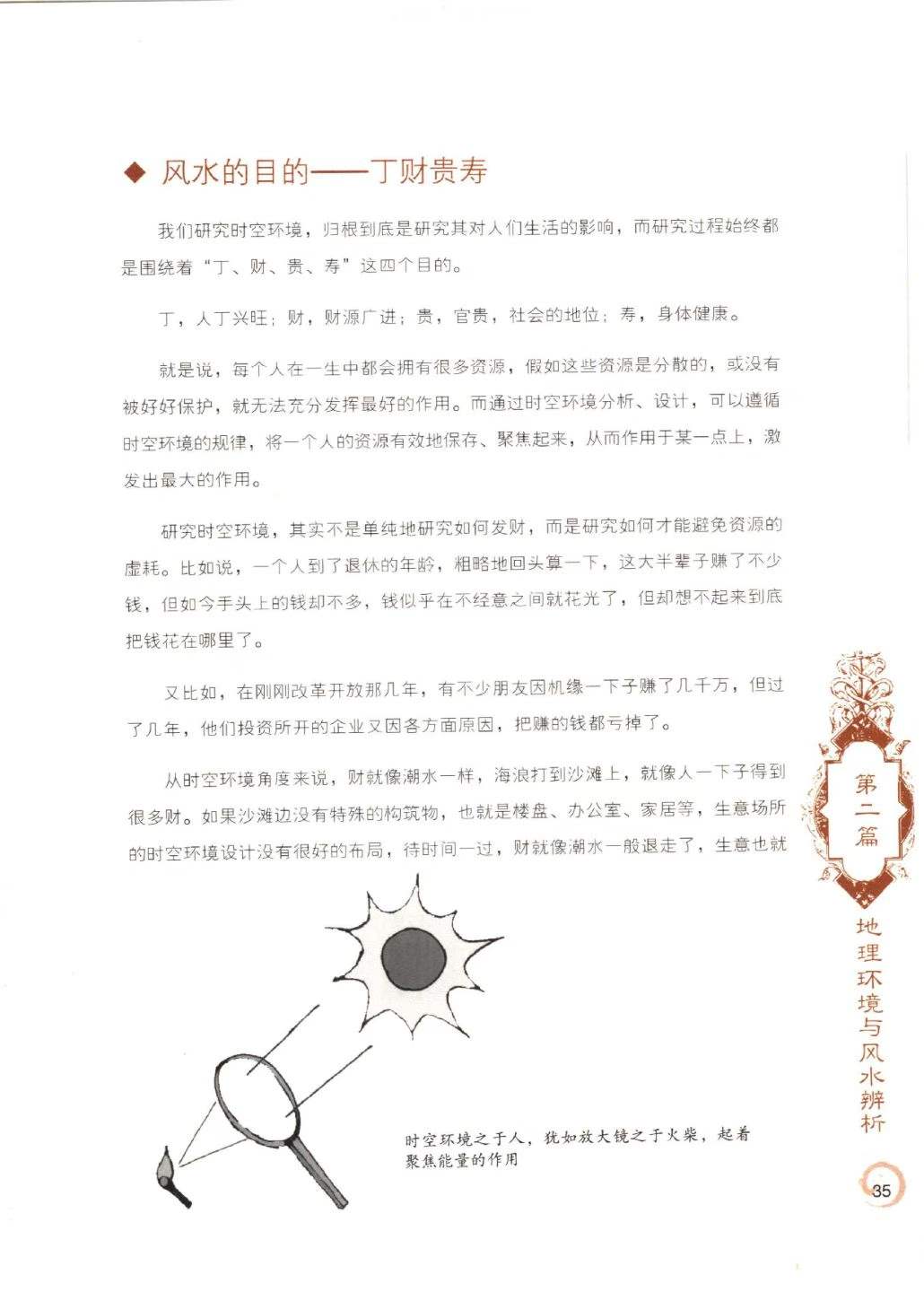 ◆ 风水的目的——丁财贵寿

我们研究时空环境，归根到底是研究其对人们生活的影响，而研究过程始终都是围绕着“丁、财、贵、寿”这四个目的。

丁，人丁兴旺；财，财源广进；贵，官贵，社会的地位；寿，身体健康。

就是说，每个人在一生中都会拥有很多资源，假如这些资源是分散的，或没有被好好保护，就无法充分发挥最好的作用。而通过时空环境分析、设计，可以遵循时空环境的规律，将一个人的资源有效地保存、聚焦起来，从而作用于某一点上，激发出最大的作用。

研究时空环境，其实不是单纯地研究如何发财，而是研究如何才能避免资源的虚耗。比如说，一个人到了退休的年龄，粗略地回头算一下，这大半辈子赚了不少钱，但如今手头上的钱却不多，钱似乎在不经意之间就花光了，但却想不起来到底把钱花在哪里了。

又比如，在刚刚改革开放那几年，有不少朋友因机缘一下子赚了几千万，但过了几年，他们投资所开的企业又因各方面原因，把赚的钱都亏掉了。

从时空环境角度来说，财就像潮水一样，海浪打到沙滩上，就像人一下子得到很多财。如果沙滩边没有特殊的构筑物，也就是楼盘、办公室、家居等，生意场所的时空环境设计没有很好的布局，待时间一过，财就像潮水一般退走了，生意也就

时空环境之于人，犹如放大镜之于火柴，起着聚焦能量的作用

第二篇

地理环境与风水辨析

35